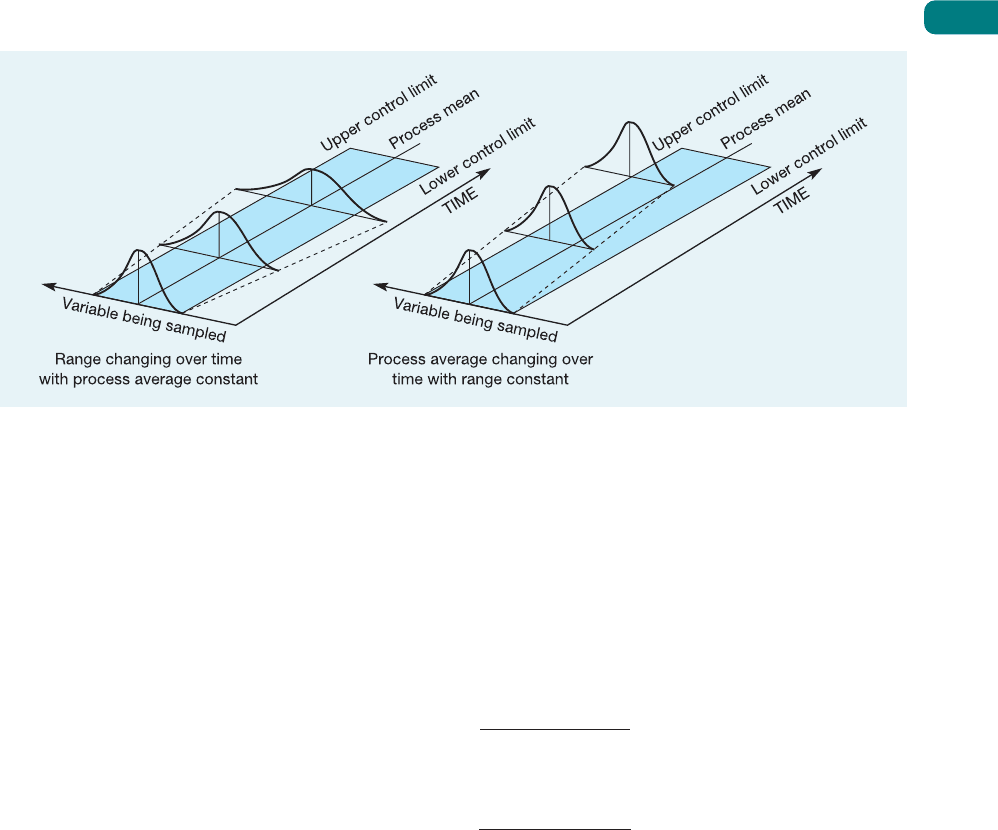 Upper control limit
Process mean
Lower control limit
TIME
Variable being sampled
Range changing over time with process average constant

Upper control limit
Process mean
Lower control limit
TIME
Variable being sampled
Process average changing over time with range constant